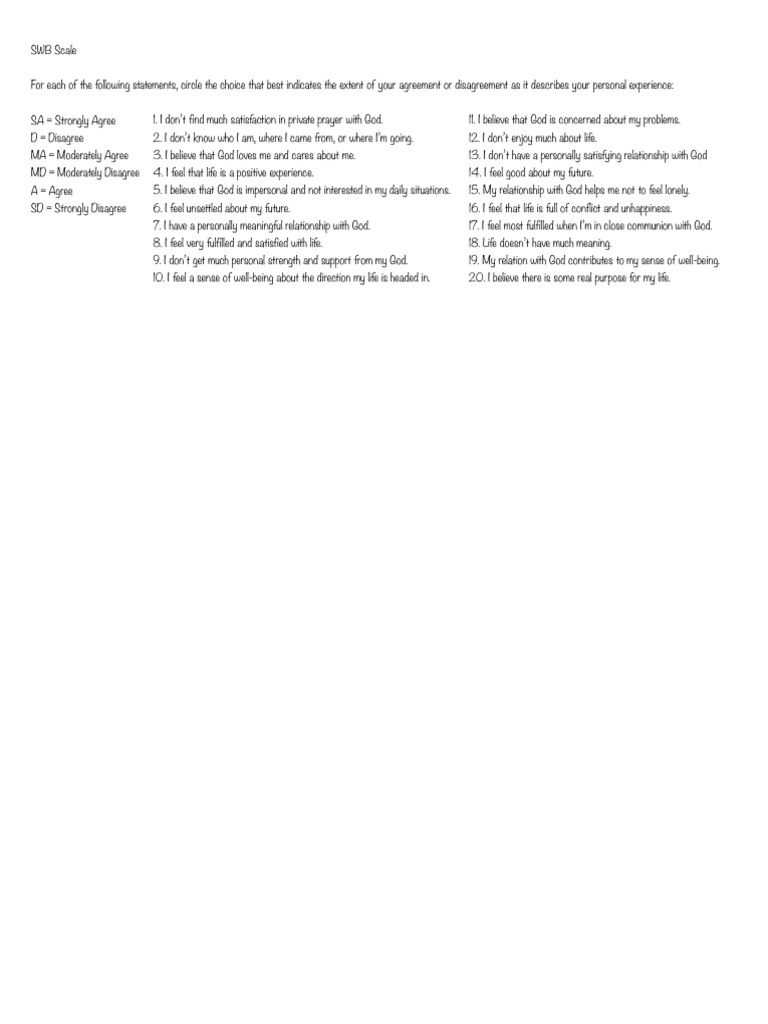 SWB Scale

For each of the following statements, circle the choice that best indicates the extent of your agreement or disagreement as it describes your personal experience:

SA = Strongly Agree
D = Disagree
MA = Moderately Agree
MD = Moderately Disagree
A = Agree
SD = Strongly Disagree

1. I don't find much satisfaction in private prayer with God.
2. I don't know who I am, where I came from, or where I'm going.
3. I believe that God loves me and cares about me.
4. I feel that life is a positive experience.
5. I believe that God is impersonal and not interested in my daily situations.
6. I feel unsettled about my future.
7. I have a personally meaningful relationship with God.
8. I feel very fulfilled and satisfied with life.
9. I don't get much personal strength and support from my God.
10. I feel a sense of well-being about the direction my life is headed in.

11. I believe that God is concerned about my problems.
12. I don't enjoy much about life.
13. I don't have a personally satisfying relationship with God
14. I feel good about my future.
15. My relationship with God helps me not to feel lonely.
16. I feel that life is full of conflict and unhappiness.
17. I feel most fulfilled when I'm in close communion with God.
18. Life doesn't have much meaning.
19. My relation with God contributes to my sense of well-being.
20. I believe there is some real purpose for my life.